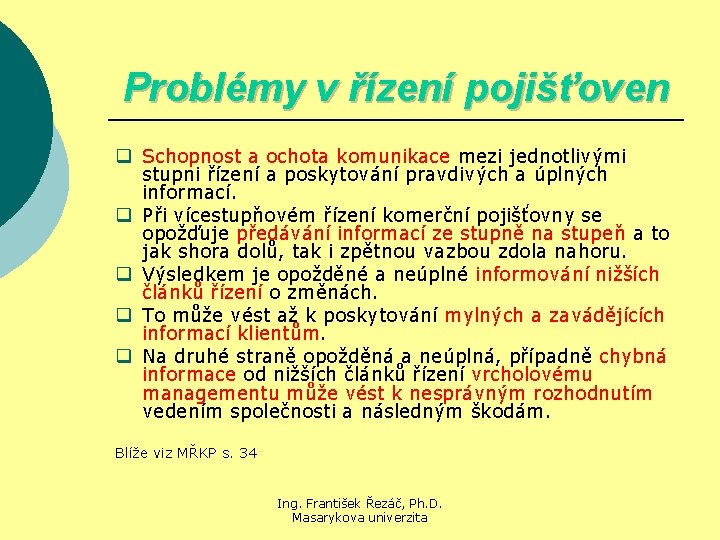 Problémy v řízení pojišťoven

❑ Schopnost a ochota komunikace mezi jednotlivými stupni řízení a poskytování pravdivých a úplných informací.

❑ Při vícestupňovém řízení komerční pojišťovny se opožďuje předávání informací ze stupně na stupeň a to jak shora dolů, tak i zpětnou vazbou zdola nahoru.

❑ Výsledkem je opožděné a neúplné informování nižších článků řízení o změnách.

❑ To může vést až k poskytování mylných a zavádějících informací klientům.

❑ Na druhé straně opožděná a neúplná, případně chybná informace od nižších článků řízení vrcholovému managementu může vést k nesprávným rozhodnutím vedením společnosti a následným škodám.

Blíže viz MŘKP s. 34

Ing. František Řezáč, Ph.D.
Masarykova univerzita